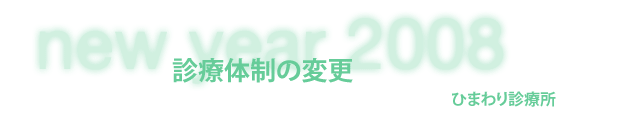 new year 2008

診療体制の変更

ひまわり診療所